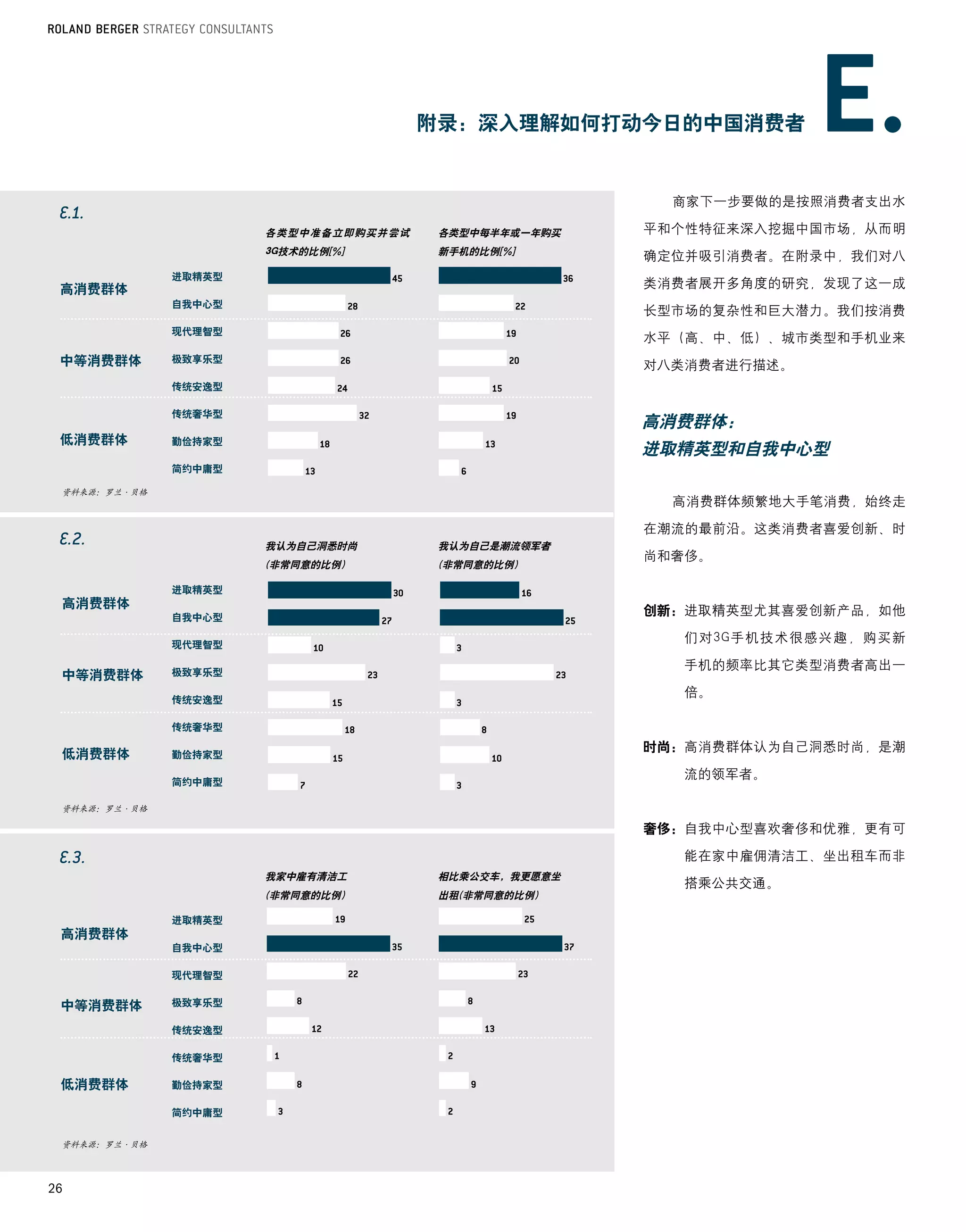 ROLAND BERGER STRATEGY CONSULTANTS

附录：深入理解如何打动今日的中国消费者 E.

E.1.

| | | 各类型中准备立即购买并尝试3G技术的比例[%] | 各类型中每半年或一年购买新手机的比例[%] |
|---|---|---|---|
| 高消费群体 | 进取精英型 | 45 | 36 |
| | 自我中心型 | 28 | 22 |
| 中等消费群体 | 现代理智型 | 26 | 19 |
| | 极致享乐型 | 26 | 20 |
| | 传统安逸型 | 24 | 15 |
| 低消费群体 | 传统奢华型 | 32 | 19 |
| | 勤俭持家型 | 18 | 13 |
| | 简约中庸型 | 13 | 6 |

资料来源：罗兰·贝格

E.2.

| | | 我认为自己洞悉时尚（非常同意的比例） | 我认为自己是潮流领军者（非常同意的比例） |
|---|---|---|---|
| 高消费群体 | 进取精英型 | 30 | 16 |
| | 自我中心型 | 27 | 25 |
| 中等消费群体 | 现代理智型 | 10 | 3 |
| | 极致享乐型 | 23 | 23 |
| | 传统安逸型 | 15 | 3 |
| 低消费群体 | 传统奢华型 | 18 | 8 |
| | 勤俭持家型 | 15 | 10 |
| | 简约中庸型 | 7 | 3 |

资料来源：罗兰·贝格

E.3.

| | | 我家中雇有清洁工（非常同意的比例） | 相比乘公交车，我更愿意坐出租(非常同意的比例) |
|---|---|---|---|
| 高消费群体 | 进取精英型 | 19 | 25 |
| | 自我中心型 | 35 | 37 |
| 中等消费群体 | 现代理智型 | 22 | 23 |
| | 极致享乐型 | 8 | 8 |
| | 传统安逸型 | 12 | 13 |
| 低消费群体 | 传统奢华型 | 1 | 2 |
| | 勤俭持家型 | 8 | 9 |
| | 简约中庸型 | 3 | 2 |

资料来源：罗兰·贝格

商家下一步要做的是按照消费者支出水平和个性特征来深入挖掘中国市场，从而明确定位并吸引消费者。在附录中，我们对八类消费者展开多角度的研究，发现了这一成长型市场的复杂性和巨大潜力。我们按消费水平（高、中、低）、城市类型和手机业来对八类消费者进行描述。

高消费群体：
进取精英型和自我中心型

高消费群体频繁地大手笔消费，始终走在潮流的最前沿。这类消费者喜爱创新、时尚和奢侈。

创新：进取精英型尤其喜爱创新产品，如他们对3G手机技术很感兴趣，购买新手机的频率比其它类型消费者高出一倍。

时尚：高消费群体认为自己洞悉时尚，是潮流的领军者。

奢侈：自我中心型喜欢奢侈和优雅，更有可能在家中雇佣清洁工、坐出租车而非搭乘公共交通。

26